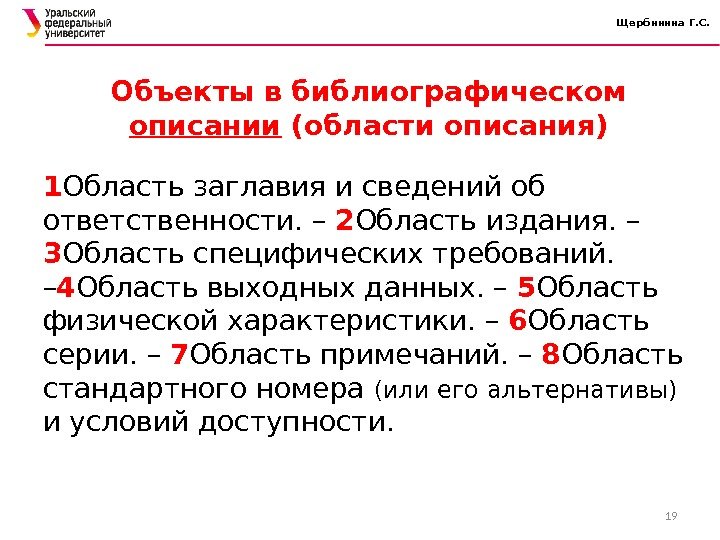 Уральский федеральный университет

Щербинина Г.С.

Объекты в библиографическом описании (области описания)

1Область заглавия и сведений об ответственности. – 2Область издания. – 3Область специфических требований. –4Область выходных данных. – 5Область физической характеристики. – 6Область серии. – 7Область примечаний. – 8Область стандартного номера (или его альтернативы) и условий доступности.

19